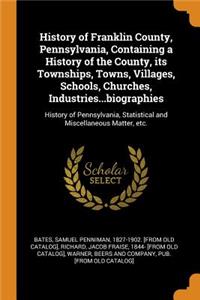 History of Franklin County, Pennsylvania, Containing a History of the County, its Townships, Towns, Villages, Schools, Churches, Industries...biographies

History of Pennsylvania, Statistical and Miscellaneous Matter, etc.

Scholar SELECT

BATES, SAMUEL PENNIMAN, 1827-1902. [FROM OLD CATALOG], RICHARD, JACOB FRAISE, 1844- [FROM OLD CATALOG], WARNER, BEERS AND COMPANY, PUB. [FROM OLD CATALOG]